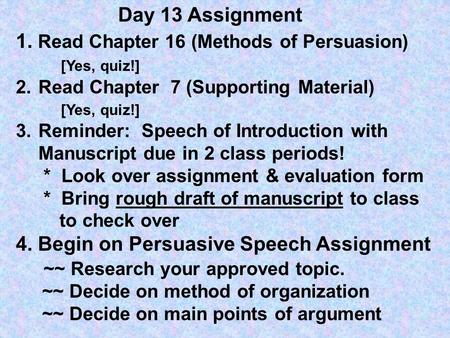 Day 13 Assignment

1. Read Chapter 16 (Methods of Persuasion)
[Yes, quiz!]

2. Read Chapter 7 (Supporting Material)
[Yes, quiz!]

3. Reminder: Speech of Introduction with Manuscript due in 2 class periods!
* Look over assignment & evaluation form
* Bring rough draft of manuscript to class to check over

4. Begin on Persuasive Speech Assignment
~~ Research your approved topic.
~~ Decide on method of organization
~~ Decide on main points of argument